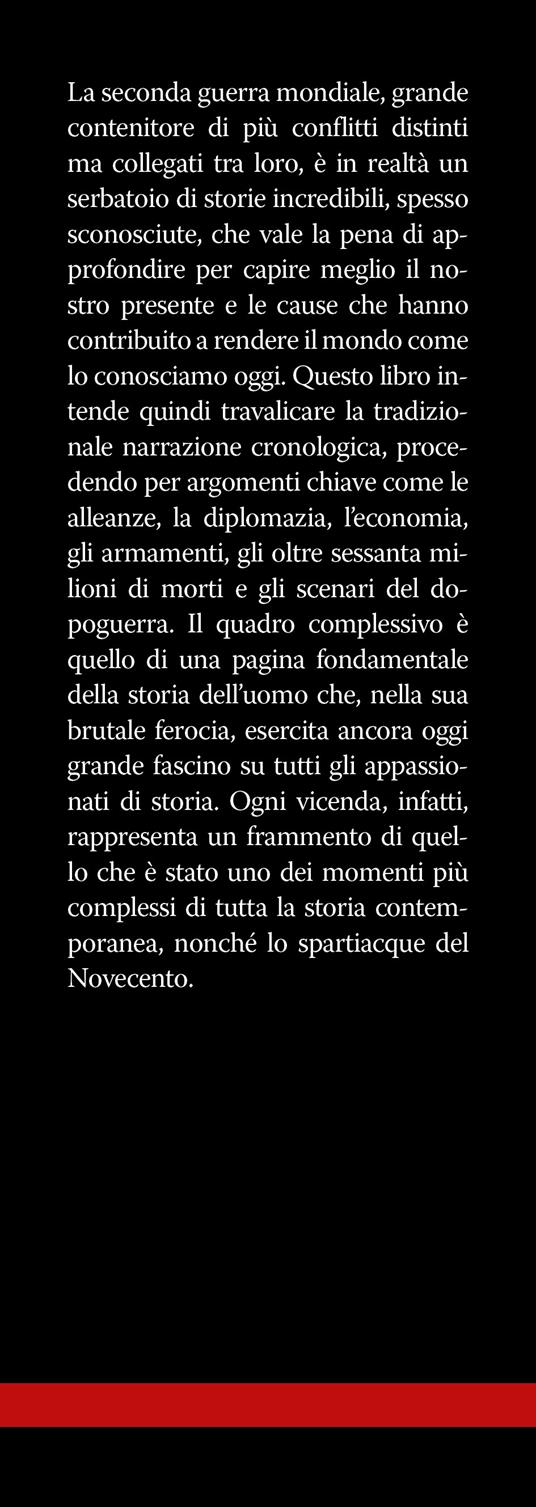 La seconda guerra mondiale, grande contenitore di più conflitti distinti ma collegati tra loro, è in realtà un serbatoio di storie incredibili, spesso sconosciute, che vale la pena di approfondire per capire meglio il nostro presente e le cause che hanno contribuito a rendere il mondo come lo conosciamo oggi. Questo libro intende quindi travalicare la tradizionale narrazione cronologica, procedendo per argomenti chiave come le alleanze, la diplomazia, l'economia, gli armamenti, gli oltre sessanta milioni di morti e gli scenari del dopoguerra. Il quadro complessivo è quello di una pagina fondamentale della storia dell'uomo che, nella sua brutale ferocia, esercita ancora oggi grande fascino su tutti gli appassionati di storia. Ogni vicenda, infatti, rappresenta un frammento di quello che è stato uno dei momenti più complessi di tutta la storia contemporanea, nonché lo spartiacque del Novecento.